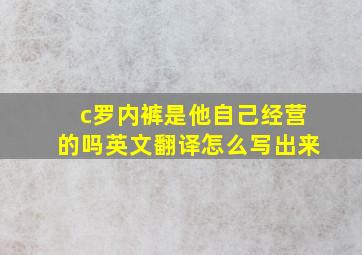 c罗内裤是他自己经营的吗英文翻译怎么写出来